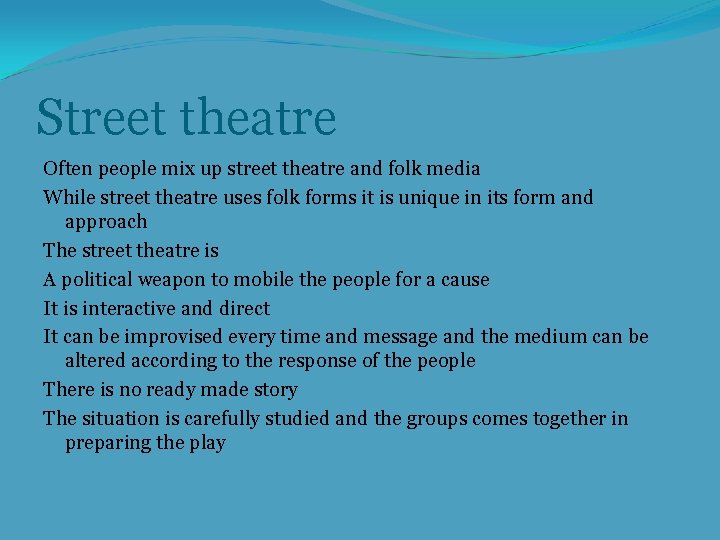 Street theatre

Often people mix up street theatre and folk media

While street theatre uses folk forms it is unique in its form and approach

The street theatre is

A political weapon to mobile the people for a cause

It is interactive and direct

It can be improvised every time and message and the medium can be altered according to the response of the people

There is no ready made story

The situation is carefully studied and the groups comes together in preparing the play